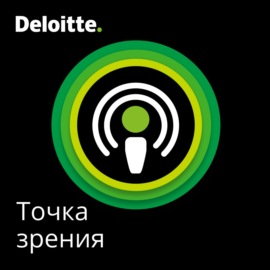 Deloitte.

Точка зрения